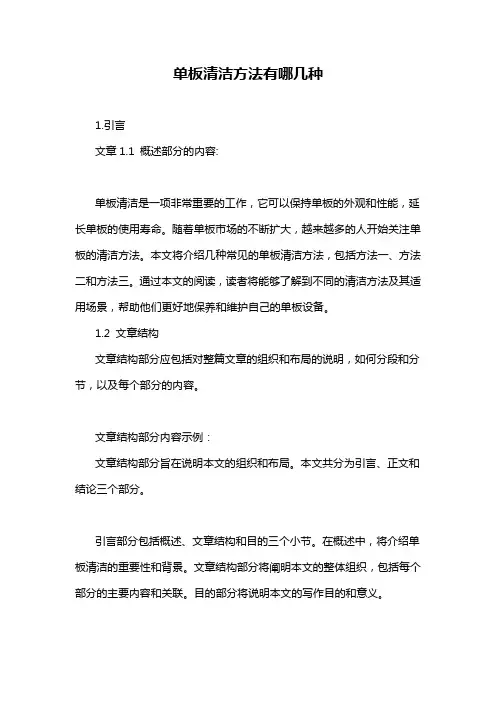 单板清洁方法有哪几种

1.引言

文章 1.1 概述部分的内容:

单板清洁是一项非常重要的工作，它可以保持单板的外观和性能，延长单板的使用寿命。随着单板市场的不断扩大，越来越多的人开始关注单板的清洁方法。本文将介绍几种常见的单板清洁方法，包括方法一、方法二和方法三。通过本文的阅读，读者将能够了解到不同的清洁方法及其适用场景，帮助他们更好地保养和维护自己的单板设备。

1.2 文章结构

文章结构部分应包括对整篇文章的组织和布局的说明，如何分段和分节，以及每个部分的内容。

文章结构部分内容示例：

文章结构部分旨在说明本文的组织和布局。本文共分为引言、正文和结论三个部分。

引言部分包括概述、文章结构和目的三个小节。在概述中，将介绍单板清洁的重要性和背景。文章结构部分将阐明本文的整体组织，包括每个部分的主要内容和关联。目的部分将说明本文的写作目的和意义。